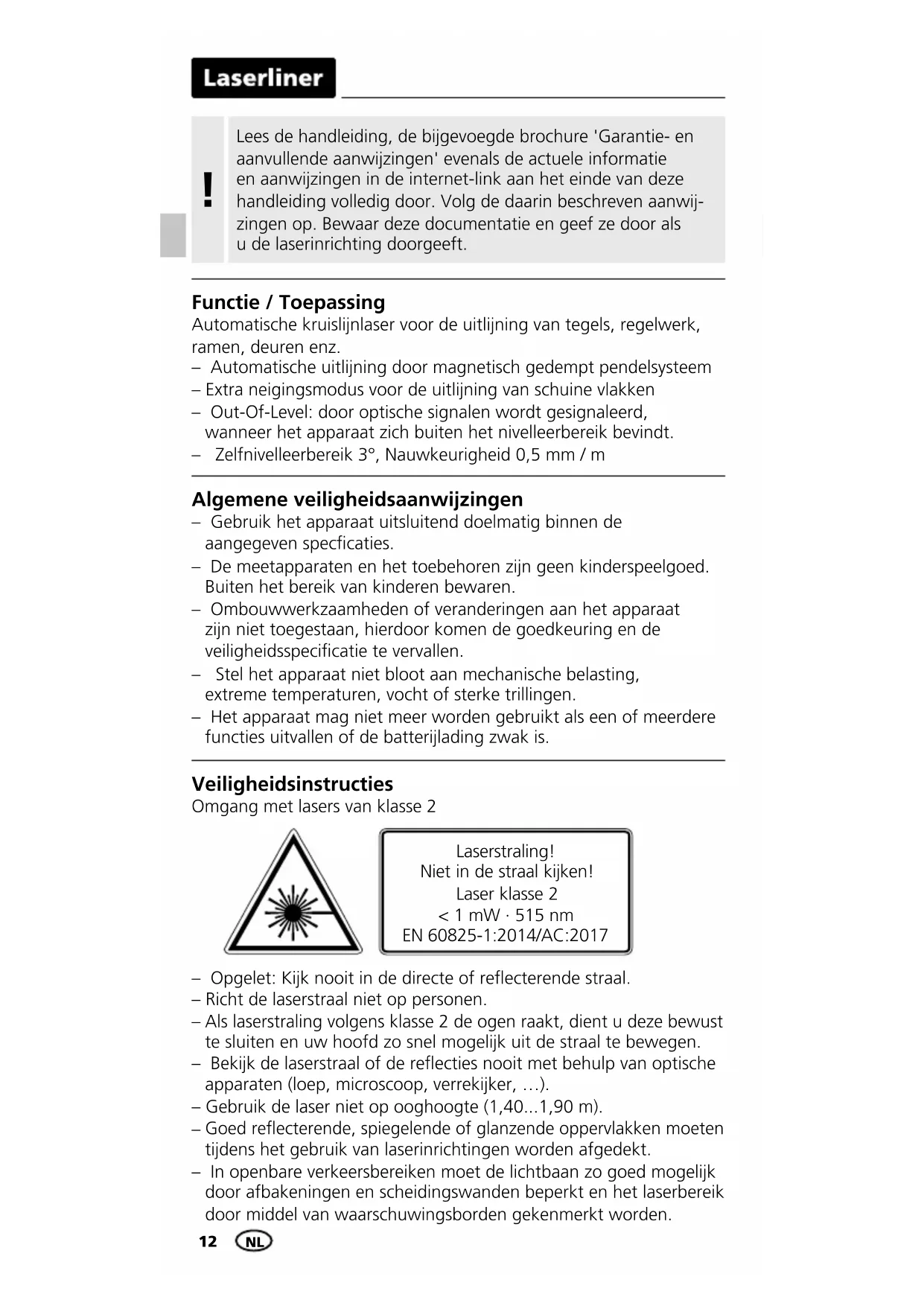 Laserliner

!

Lees de handleiding, de bijgevoegde brochure 'Garantie- en aanvullende aanwijzingen' evenals de actuele informatie en aanwijzingen in de internet-link aan het einde van deze handleiding volledig door. Volg de daarin beschreven aanwijzingen op. Bewaar deze documentatie en geef ze door als u de laserinrichting doorgeeft.

Functie / Toepassing
Automatische kruislijnlaser voor de uitlijning van tegels, regelwerk, ramen, deuren enz.
– Automatische uitlijning door magnetisch gedempt pendelsysteem
– Extra neigingsmodus voor de uitlijning van schuine vlakken
– Out-Of-Level: door optische signalen wordt gesignaleerd, wanneer het apparaat zich buiten het nivelleerbereik bevindt.
– Zelfnivelleerbereik 3°, Nauwkeurigheid 0,5 mm / m

Algemene veiligheidsaanwijzingen
– Gebruik het apparaat uitsluitend doelmatig binnen de aangegeven specficaties.
– De meetapparaten en het toebehoren zijn geen kinderspeelgoed. Buiten het bereik van kinderen bewaren.
– Ombouwwerkzaamheden of veranderingen aan het apparaat zijn niet toegestaan, hierdoor komen de goedkeuring en de veiligheidsspecificatie te vervallen.
– Stel het apparaat niet bloot aan mechanische belasting, extreme temperaturen, vocht of sterke trillingen.
– Het apparaat mag niet meer worden gebruikt als een of meerdere functies uitvallen of de batterijlading zwak is.

Veiligheidsinstructies
Omgang met lasers van klasse 2

Laserstraling!
Niet in de straal kijken!
Laser klasse 2
< 1 mW · 515 nm
EN 60825-1:2014/AC:2017

– Opgelet: Kijk nooit in de directe of reflecterende straal.
– Richt de laserstraal niet op personen.
– Als laserstraling volgens klasse 2 de ogen raakt, dient u deze bewust te sluiten en uw hoofd zo snel mogelijk uit de straal te bewegen.
– Bekijk de laserstraal of de reflecties nooit met behulp van optische apparaten (loep, microscoop, verrekijker, …).
– Gebruik de laser niet op ooghoogte (1,40...1,90 m).
– Goed reflecterende, spiegelende of glanzende oppervlakken moeten tijdens het gebruik van laserinrichtingen worden afgedekt.
– In openbare verkeersbereiken moet de lichtbaan zo goed mogelijk door afbakeningen en scheidingswanden beperkt en het laserbereik door middel van waarschuwingsborden gekenmerkt worden.

12 NL